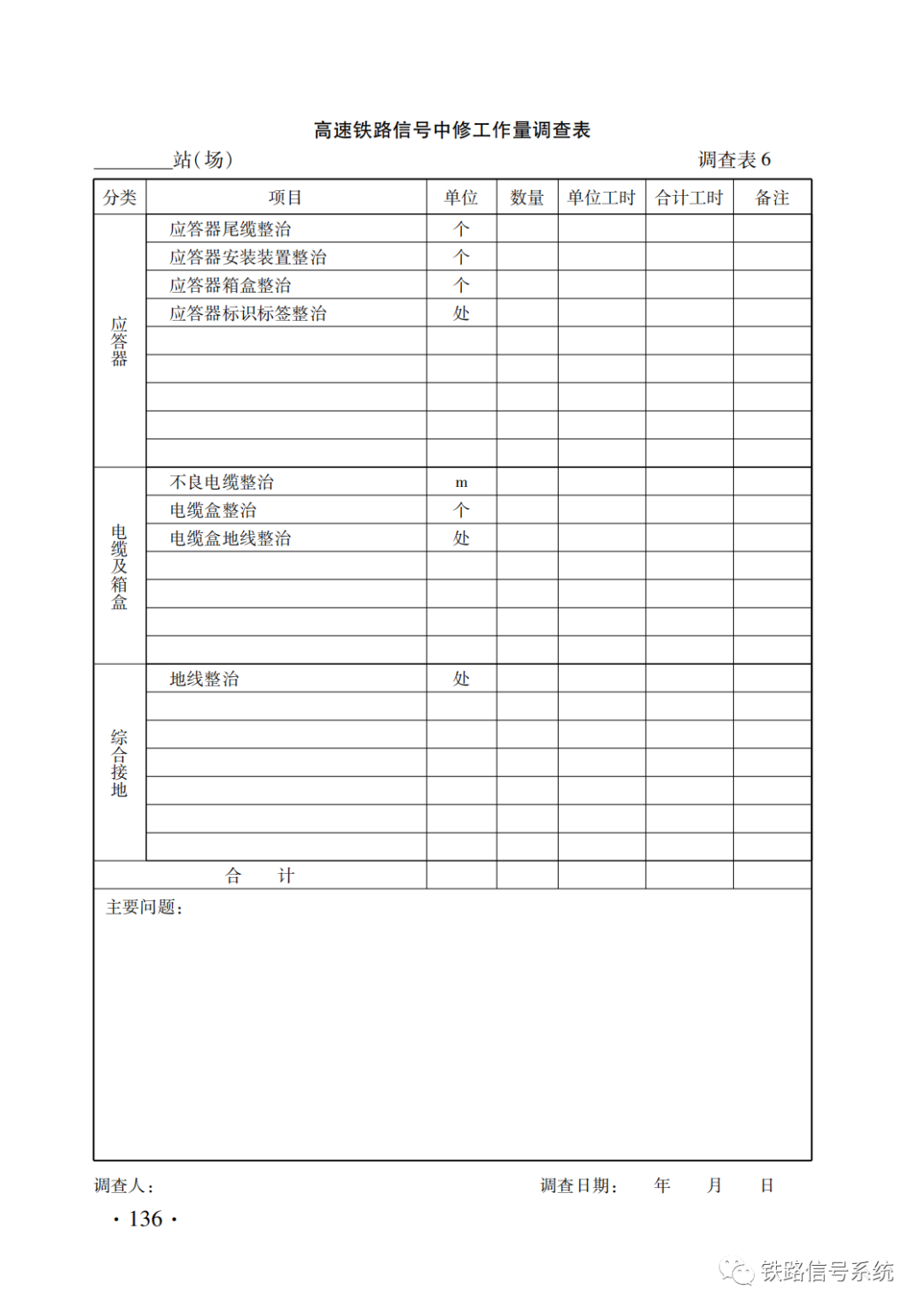 高速铁路信号中修工作量调查表

________站(场)　　　　　　　　　　　　　　　　调查表 6

| 分类 | 项目 | 单位 | 数量 | 单位工时 | 合计工时 | 备注 |
|---|---|---|---|---|---|---|
| 应答器 | 应答器尾缆整治 | 个 | | | | |
| | 应答器安装装置整治 | 个 | | | | |
| | 应答器箱盒整治 | 个 | | | | |
| | 应答器标识标签整治 | 处 | | | | |
| | | | | | | |
| | | | | | | |
| | | | | | | |
| | | | | | | |
| | | | | | | |
| 电缆及箱盒 | 不良电缆整治 | m | | | | |
| | 电缆盒整治 | 个 | | | | |
| | 电缆盒地线整治 | 处 | | | | |
| | | | | | | |
| | | | | | | |
| | | | | | | |
| | | | | | | |
| 综合接地 | 地线整治 | 处 | | | | |
| | | | | | | |
| | | | | | | |
| | | | | | | |
| | | | | | | |
| | | | | | | |
| | | | | | | |
| 合　计 | | | | | | |

主要问题:

调查人:　　　　　　　　　　　　　　　调查日期:　年　月　日

· 136 ·

铁路信号系统